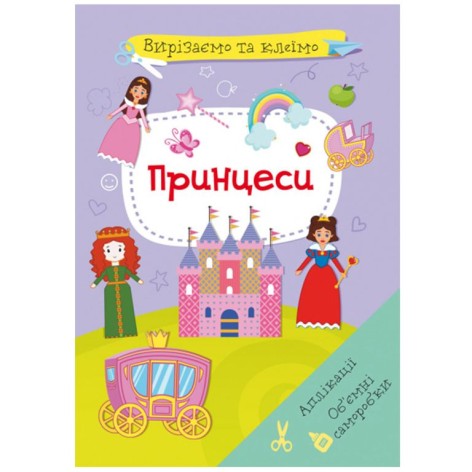 Вирізаємо та клеїмо

Принцеси

Аплікації
Об'ємні саморобки